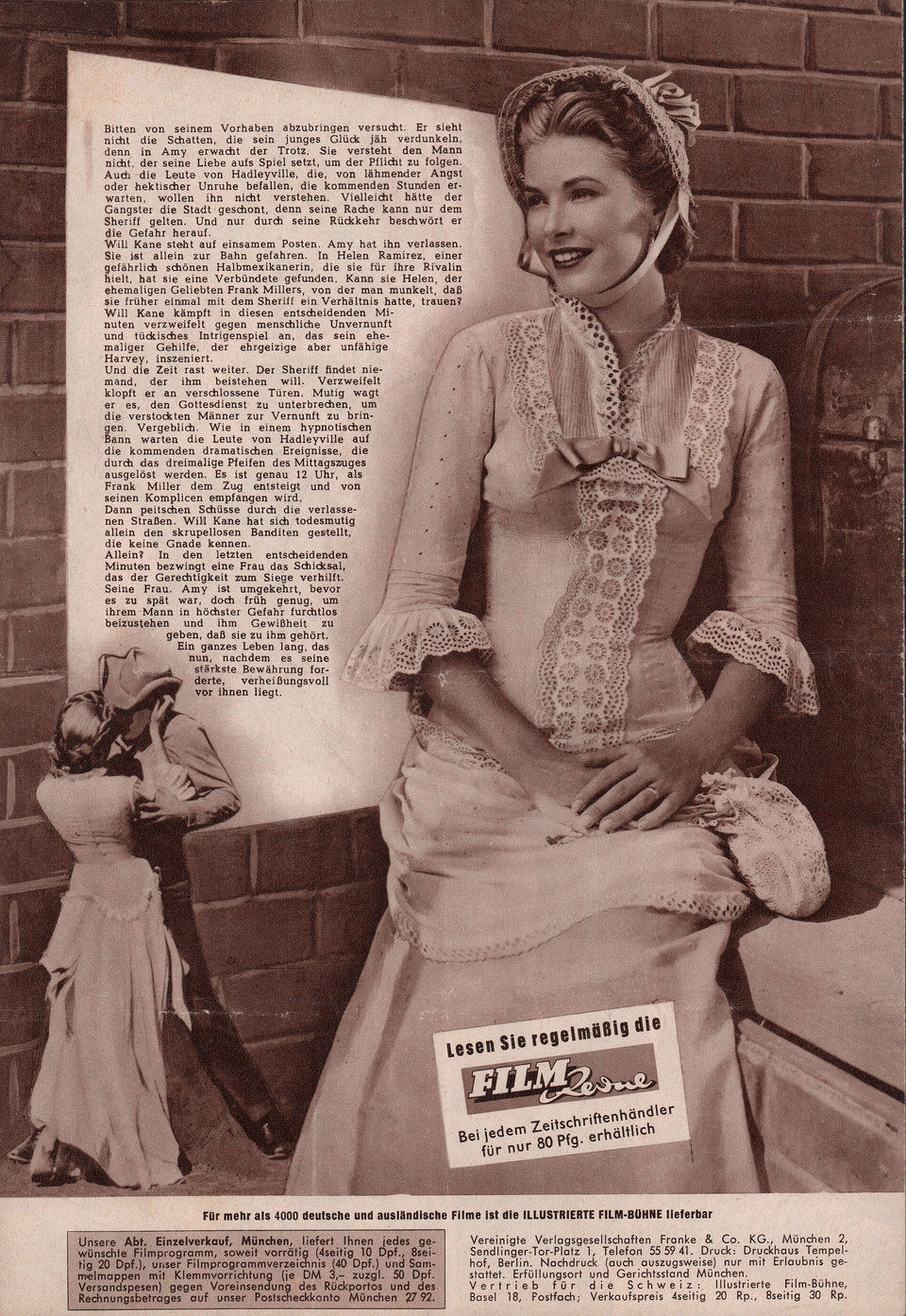 Bitten von seinem Vorhaben abzubringen versucht. Er sieht nicht die Schatten, die sein junges Glück jäh verdunkeln, denn in Amy erwacht der Trotz. Sie versteht den Mann nicht, der seine Liebe aufs Spiel setzt, um der Pflicht zu folgen. Auch die Leute von Hadleyville, die, von lähmender Angst oder hektischer Unruhe befallen, die kommenden Stunden erwarten, wollen ihn nicht verstehen. Vielleicht hätte der Gangster die Stadt geschont, denn seine Rache kann nur dem Sheriff gelten. Und nur durch seine Rückkehr beschwört er die Gefahr herauf.
Will Kane steht auf einsamem Posten. Amy hat ihn verlassen. Sie ist allein zur Bahn gefahren. In Helen Ramirez, einer gefährlich schönen Halbmexikanerin, die sie für ihre Rivalin hielt, hat sie eine Verbündete gefunden. Kann sie Helen, der ehemaligen Geliebten Frank Millers, von der man munkelt, daß sie früher einmal mit dem Sheriff ein Verhältnis hatte, trauen?
Will Kane kämpft in diesen entscheidenden Minuten verzweifelt gegen menschliche Unvernunft und tückisches Intrigenspiel an, das sein ehemaliger Gehilfe, der ehrgeizige aber unfähige Harvey, inszeniert.
Und die Zeit rast weiter. Der Sheriff findet niemand, der ihm beistehen will. Verzweifelt klopft er an verschlossene Türen. Mutig wagt er es, den Gottesdienst zu unterbrechen, um die verstockten Männer zur Vernunft zu bringen. Vergeblich. Wie in einem hypnotischen Bann warten die Leute von Hadleyville auf die kommenden dramatischen Ereignisse, die durch das dreimalige Pfeifen des Mittagszuges ausgelöst werden. Es ist genau 12 Uhr, als Frank Miller dem Zug entsteigt und von seinen Komplicen empfangen wird.
Dann peitschen Schüsse durch die verlassenen Straßen. Will Kane hat sich todesmutig allein den skrupellosen Banditen gestellt, die keine Gnade kennen.
Allein? In den letzten entscheidenden Minuten bezwingt eine Frau das Schicksal, das der Gerechtigkeit zum Siege verhilft. Seine Frau. Amy ist umgekehrt, bevor es zu spät war, doch früh genug, um ihrem Mann in höchster Gefahr furchtlos beizustehen und ihm Gewißheit zu geben, daß sie zu ihm gehört.
Ein ganzes Leben lang, das nun, nachdem es seine stärkste Bewährung forderte, verheißungsvoll vor ihnen liegt.

Lesen Sie regelmäßig die
FILM Revue
Bei jedem Zeitschriftenhändler für nur 80 Pfg. erhältlich

Für mehr als 4000 deutsche und ausländische Filme ist die ILLUSTRIERTE FILM-BÜHNE lieferbar

Unsere Abt. Einzelverkauf, München, liefert Ihnen jedes gewünschte Filmprogramm, soweit vorrätig (4seitig 10 Dpf., 8seitig 20 Dpf.), unser Filmprogrammverzeichnis (40 Dpf.) und Sammelmappen mit Klemmvorrichtung (je DM 3,– zuzgl. 50 Dpf. Versandspesen) gegen Voreinsendung des Rückportos und des Rechnungsbetrages auf unser Postscheckkonto München 27 92.

Vereinigte Verlagsgesellschaften Franke & Co. KG., München 2, Sendlinger-Tor-Platz 1, Telefon 55 59 41. Druck: Druckhaus Tempelhof, Berlin. Nachdruck (auch auszugsweise) nur mit Erlaubnis gestattet. Erfüllungsort und Gerichtsstand München.
Vertrieb für die Schweiz: Illustrierte Film-Bühne, Basel 18, Postfach; Verkaufspreis 4seitig 20 Rp., 8seitig 30 Rp.